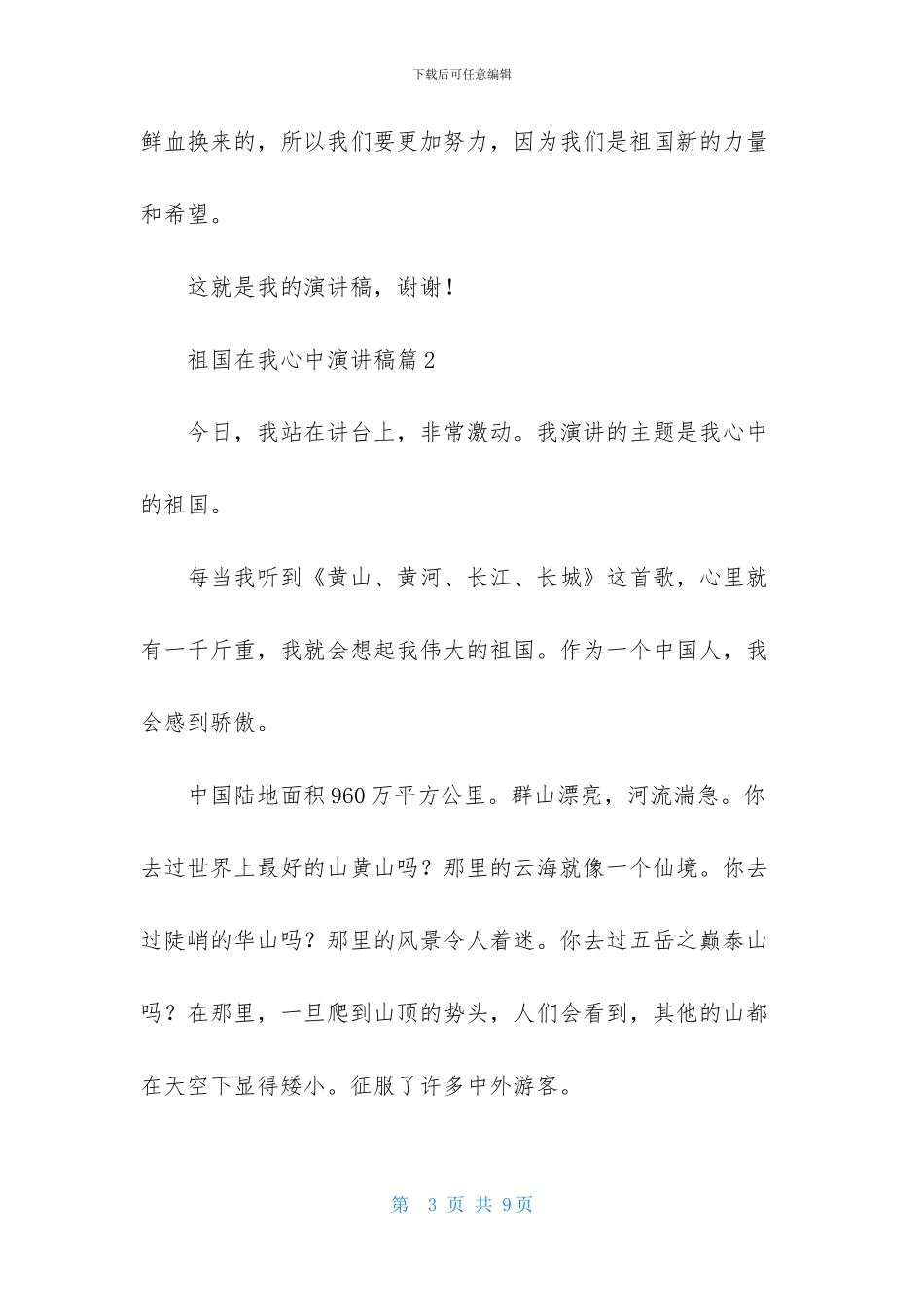 下载后可任意编辑

鲜血换来的，所以我们要更加努力，因为我们是祖国新的力量和希望。

这就是我的演讲稿，谢谢！

祖国在我心中演讲稿篇 2

今日，我站在讲台上，非常激动。我演讲的主题是我心中的祖国。

每当我听到《黄山、黄河、长江、长城》这首歌，心里就有一千斤重，我就会想起我伟大的祖国。作为一个中国人，我会感到骄傲。

中国陆地面积 960 万平方公里。群山漂亮，河流湍急。你去过世界上最好的山黄山吗？那里的云海就像一个仙境。你去过陡峭的华山吗？那里的风景令人着迷。你去过五岳之巅泰山吗？在那里，一旦爬到山顶的势头，人们会看到，其他的山都在天空下显得矮小。征服了许多中外游客。

第 3 页 共 9 页